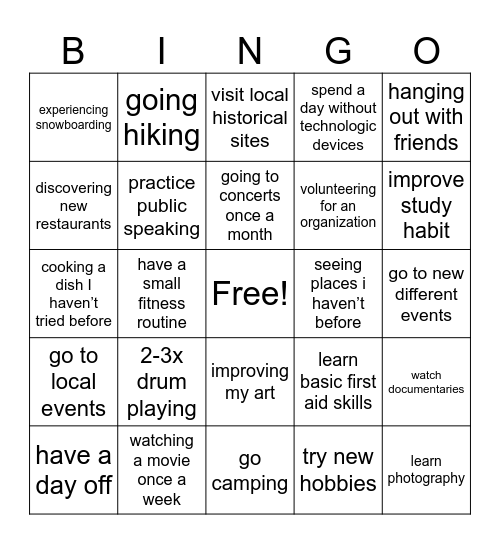 | B | I | N | G | O |
|---|---|---|---|---|
| experiencing snowboarding | going hiking | visit local historical sites | spend a day without technologic devices | hanging out with friends |
| discovering new restaurants | practice public speaking | going to concerts once a month | volunteering for an organization | improve study habit |
| cooking a dish I haven’t tried before | have a small fitness routine | Free! | seeing places i haven’t before | go to new different events |
| go to local events | 2-3x drum playing | improving my art | learn basic first aid skills | watch documentaries |
| have a day off | watching a movie once a week | go camping | try new hobbies | learn photography |